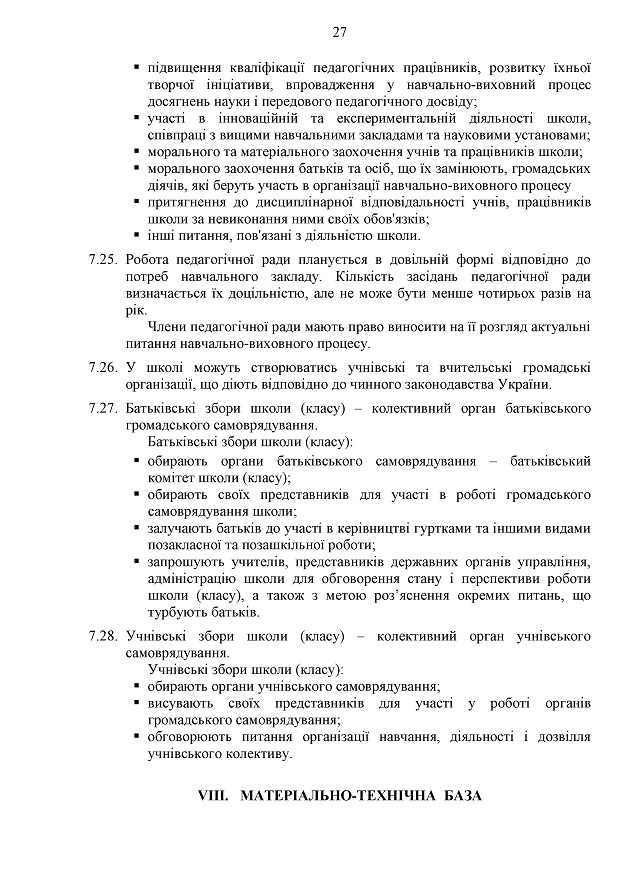 27

▪ підвищення кваліфікації педагогічних працівників, розвитку їхньої творчої ініціативи, впровадження у навчально-виховний процес досягнень науки і передового педагогічного досвіду;
▪ участі в інноваційній та експериментальній діяльності школи, співпраці з вищими навчальними закладами та науковими установами;
▪ морального та матеріального заохочення учнів та працівників школи;
▪ морального заохочення батьків та осіб, що їх замінюють, громадських діячів, які беруть участь в організації навчально-виховного процесу
▪ притягнення до дисциплінарної відповідальності учнів, працівників школи за невиконання ними своїх обов'язків;
▪ інші питання, пов'язані з діяльністю школи.

7.25. Робота педагогічної ради планується в довільній формі відповідно до потреб навчального закладу. Кількість засідань педагогічної ради визначається їх доцільністю, але не може бути менше чотирьох разів на рік.

Члени педагогічної ради мають право виносити на її розгляд актуальні питання навчально-виховного процесу.

7.26. У школі можуть створюватись учнівські та вчительські громадські організації, що діють відповідно до чинного законодавства України.

7.27. Батьківські збори школи (класу) – колективний орган батьківського громадського самоврядування.

Батьківські збори школи (класу):
▪ обирають органи батьківського самоврядування – батьківський комітет школи (класу);
▪ обирають своїх представників для участі в роботі громадського самоврядування школи;
▪ залучають батьків до участі в керівництві гуртками та іншими видами позакласної та позашкільної роботи;
▪ запрошують учителів, представників державних органів управління, адміністрацію школи для обговорення стану і перспективи роботи школи (класу), а також з метою роз'яснення окремих питань, що турбують батьків.

7.28. Учнівські збори школи (класу) – колективний орган учнівського самоврядування.

Учнівські збори школи (класу):
▪ обирають органи учнівського самоврядування;
▪ висувають своїх представників для участі у роботі органів громадського самоврядування;
▪ обговорюють питання організації навчання, діяльності і дозвілля учнівського колективу.

VIII. МАТЕРІАЛЬНО-ТЕХНІЧНА БАЗА